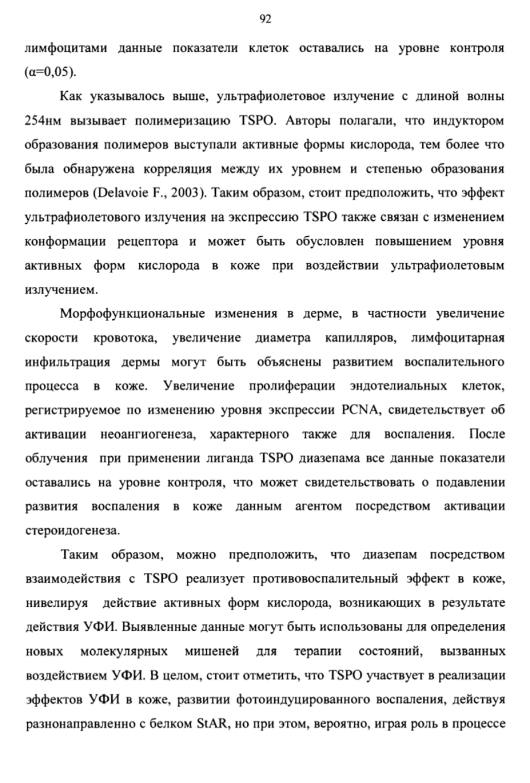 92

лимфоцитами данные показатели клеток оставались на уровне контроля (α=0,05).

Как указывалось выше, ультрафиолетовое излучение с длиной волны 254нм вызывает полимеризацию TSPO. Авторы полагали, что индуктором образования полимеров выступали активные формы кислорода, тем более что была обнаружена корреляция между их уровнем и степенью образования полимеров (Delavoie F., 2003). Таким образом, стоит предположить, что эффект ультрафиолетового излучения на экспрессию TSPO также связан с изменением конформации рецептора и может быть обусловлен повышением уровня активных форм кислорода в коже при воздействии ультрафиолетовым излучением.

Морфофункциональные изменения в дерме, в частности увеличение скорости кровотока, увеличение диаметра капилляров, лимфоцитарная инфильтрация дермы могут быть объяснены развитием воспалительного процесса в коже. Увеличение пролиферации эндотелиальных клеток, регистрируемое по изменению уровня экспрессии PCNA, свидетельствует об активации неоангиогенеза, характерного также для воспаления. После облучения при применении лиганда TSPO диазепама все данные показатели оставались на уровне контроля, что может свидетельствовать о подавлении развития воспаления в коже данным агентом посредством активации стероидогенеза.

Таким образом, можно предположить, что диазепам посредством взаимодействия с TSPO реализует противовоспалительный эффект в коже, нивелируя действие активных форм кислорода, возникающих в результате действия УФИ. Выявленные данные могут быть использованы для определения новых молекулярных мишеней для терапии состояний, вызванных воздействием УФИ. В целом, стоит отметить, что TSPO участвует в реализации эффектов УФИ в коже, развитии фотоиндуцированного воспаления, действуя разнонаправленно с белком StAR, но при этом, вероятно, играя роль в процессе